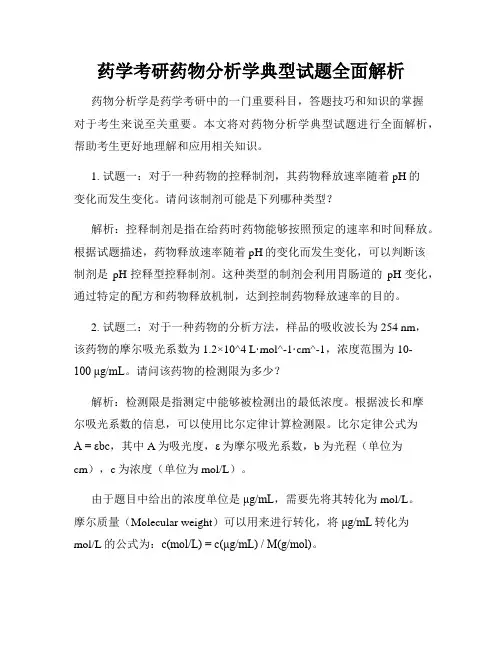 药学考研药物分析学典型试题全面解析

药物分析学是药学考研中的一门重要科目，答题技巧和知识的掌握对于考生来说至关重要。本文将对药物分析学典型试题进行全面解析，帮助考生更好地理解和应用相关知识。

1. 试题一：对于一种药物的控释制剂，其药物释放速率随着 pH 的变化而发生变化。请问该制剂可能是下列哪种类型？

解析：控释制剂是指在给药时药物能够按照预定的速率和时间释放。根据试题描述，药物释放速率随着 pH 的变化而发生变化，可以判断该制剂是 pH 控释型控释制剂。这种类型的制剂会利用胃肠道的 pH 变化，通过特定的配方和药物释放机制，达到控制药物释放速率的目的。

2. 试题二：对于一种药物的分析方法，样品的吸收波长为 254 nm，该药物的摩尔吸光系数为 1.2×10^4 L·mol^-1·cm^-1，浓度范围为 10-100 μg/mL。请问该药物的检测限为多少？

解析：检测限是指测定中能够被检测出的最低浓度。根据波长和摩尔吸光系数的信息，可以使用比尔定律计算检测限。比尔定律公式为 A = εbc，其中 A 为吸光度，ε 为摩尔吸光系数，b 为光程（单位为 cm），c 为浓度（单位为 mol/L）。

由于题目中给出的浓度单位是 μg/mL，需要先将其转化为 mol/L。摩尔质量（Molecular weight）可以用来进行转化，将 μg/mL 转化为 mol/L 的公式为：c(mol/L) = c(μg/mL) / M(g/mol)。